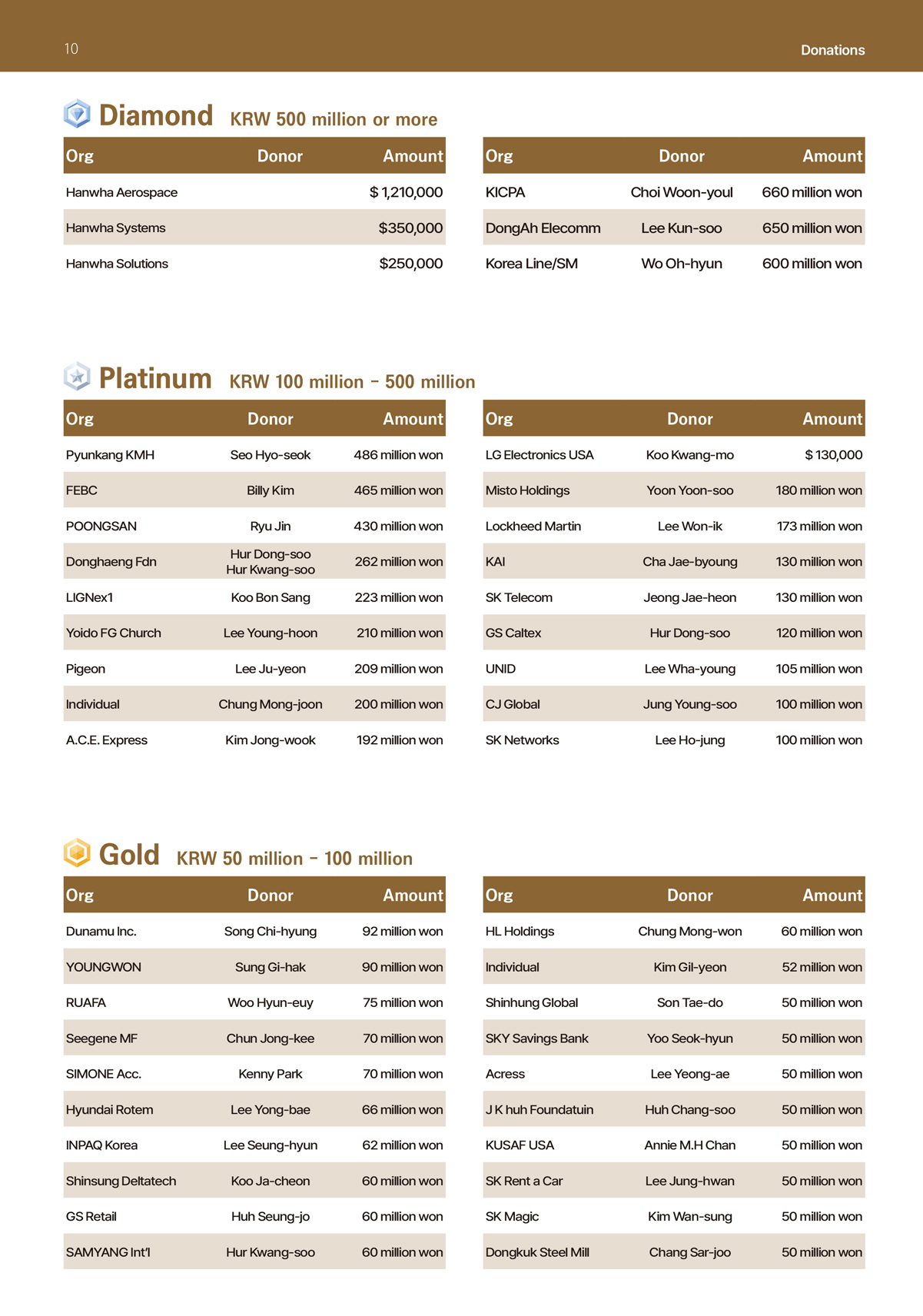 10

Donations

Diamond KRW 500 million or more

| Org | Donor | Amount |
|---|---|---|
| Hanwha Aerospace | | $ 1,210,000 |
| Hanwha Systems | | $350,000 |
| Hanwha Solutions | | $250,000 |

| Org | Donor | Amount |
|---|---|---|
| KICPA | Choi Woon-youl | 660 million won |
| DongAh Elecomm | Lee Kun-soo | 650 million won |
| Korea Line/SM | Wo Oh-hyun | 600 million won |

Platinum KRW 100 million – 500 million

| Org | Donor | Amount |
|---|---|---|
| Pyunkang KMH | Seo Hyo-seok | 486 million won |
| FEBC | Billy Kim | 465 million won |
| POONGSAN | Ryu Jin | 430 million won |
| Donghaeng Fdn | Hur Dong-soo Hur Kwang-soo | 262 million won |
| LIGNex1 | Koo Bon Sang | 223 million won |
| Yoido FG Church | Lee Young-hoon | 210 million won |
| Pigeon | Lee Ju-yeon | 209 million won |
| Individual | Chung Mong-joon | 200 million won |
| A.C.E. Express | Kim Jong-wook | 192 million won |

| Org | Donor | Amount |
|---|---|---|
| LG Electronics USA | Koo Kwang-mo | $ 130,000 |
| Misto Holdings | Yoon Yoon-soo | 180 million won |
| Lockheed Martin | Lee Won-ik | 173 million won |
| KAI | Cha Jae-byoung | 130 million won |
| SK Telecom | Jeong Jae-heon | 130 million won |
| GS Caltex | Hur Dong-soo | 120 million won |
| UNID | Lee Wha-young | 105 million won |
| CJ Global | Jung Young-soo | 100 million won |
| SK Networks | Lee Ho-jung | 100 million won |

Gold KRW 50 million – 100 million

| Org | Donor | Amount |
|---|---|---|
| Dunamu Inc. | Song Chi-hyung | 92 million won |
| YOUNGWON | Sung Gi-hak | 90 million won |
| RUAFA | Woo Hyun-euy | 75 million won |
| Seegene MF | Chun Jong-kee | 70 million won |
| SIMONE Acc. | Kenny Park | 70 million won |
| Hyundai Rotem | Lee Yong-bae | 66 million won |
| INPAQ Korea | Lee Seung-hyun | 62 million won |
| Shinsung Deltatech | Koo Ja-cheon | 60 million won |
| GS Retail | Huh Seung-jo | 60 million won |
| SAMYANG Int'l | Hur Kwang-soo | 60 million won |

| Org | Donor | Amount |
|---|---|---|
| HL Holdings | Chung Mong-won | 60 million won |
| Individual | Kim Gil-yeon | 52 million won |
| Shinhung Global | Son Tae-do | 50 million won |
| SKY Savings Bank | Yoo Seok-hyun | 50 million won |
| Acress | Lee Yeong-ae | 50 million won |
| J K huh Foundatuin | Huh Chang-soo | 50 million won |
| KUSAF USA | Annie M.H Chan | 50 million won |
| SK Rent a Car | Lee Jung-hwan | 50 million won |
| SK Magic | Kim Wan-sung | 50 million won |
| Dongkuk Steel Mill | Chang Sar-joo | 50 million won |